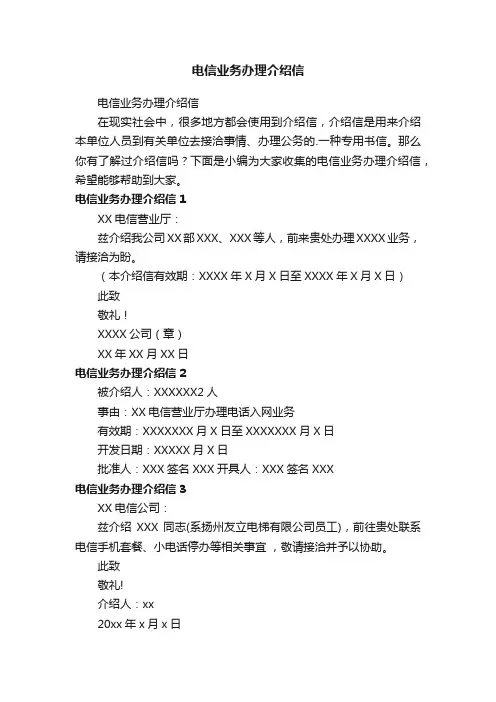 电信业务办理介绍信

电信业务办理介绍信

在现实社会中，很多地方都会使用到介绍信，介绍信是用来介绍本单位人员到有关单位去接洽事情、办理公务的.一种专用书信。那么你有了解过介绍信吗？下面是小编为大家收集的电信业务办理介绍信，希望能够帮助到大家。

电信业务办理介绍信 1

XX 电信营业厅：

兹介绍我公司 XX 部 XXX、XXX 等人，前来贵处办理 XXXX 业务，请接洽为盼。

（本介绍信有效期：XXXX 年 X 月 X 日至 XXXX 年 X 月 X 日）

此致

敬礼！

XXXX 公司（章）

XX 年 XX 月 XX 日

电信业务办理介绍信 2

被介绍人：XXXXXX2 人

事由：XX 电信营业厅办理电话入网业务

有效期：XXXXXXX 月 X 日至 XXXXXXX 月 X 日

开发日期：XXXXX 月 X 日

批准人：XXX 签名 XXX 开具人：XXX 签名 XXX

电信业务办理介绍信 3

XX 电信公司：

兹介绍 XXX 同志(系扬州友立电梯有限公司员工)，前往贵处联系电信手机套餐、小电话停办等相关事宜 ，敬请接洽并予以协助。

此致

敬礼!

介绍人：xx

20xx 年 x 月 x 日